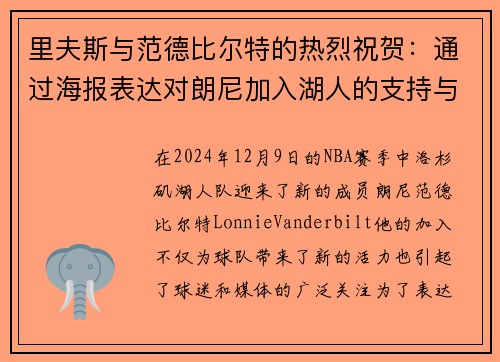 里夫斯与范德比尔特的热烈祝贺：通过海报表达对朗尼加入湖人的支持与

在2024年12月9日的NBA赛季中洛杉矶湖人队迎来了新的成员朗尼范德比尔特LonnieVanderbilt他的加入不仅为球队带来了新的活力也引起了球迷和媒体的广泛关注为了表达